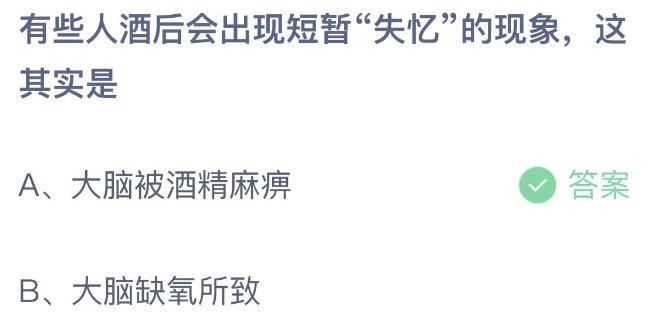 有些人酒后会出现短暂“失忆”的现象，这其实是

A、大脑被酒精麻痹

答案

B、大脑缺氧所致